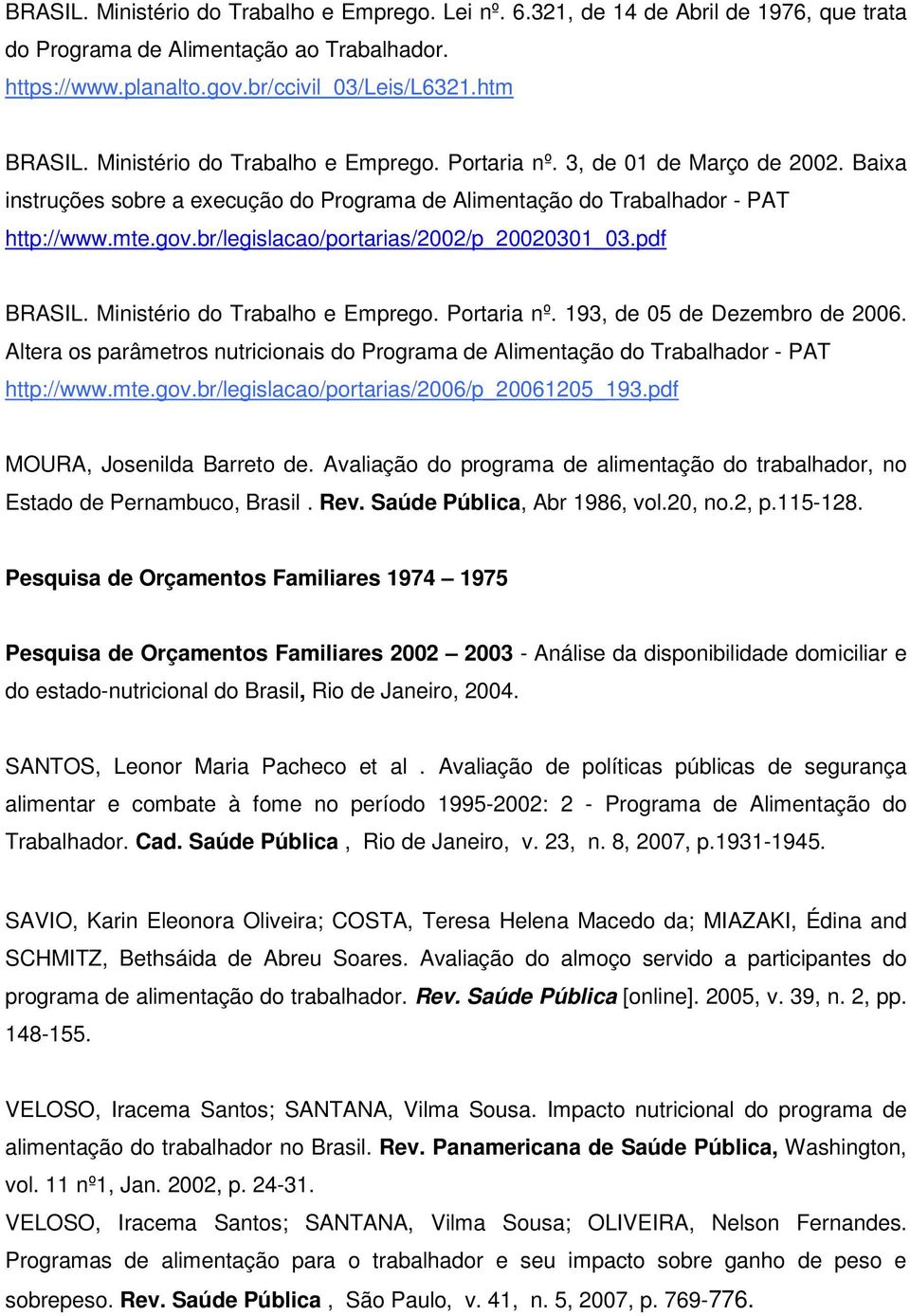 BRASIL. Ministério do Trabalho e Emprego. Lei nº. 6.321, de 14 de Abril de 1976, que trata do Programa de Alimentação ao Trabalhador. https://www.planalto.gov.br/ccivil_03/Leis/L6321.htm

BRASIL. Ministério do Trabalho e Emprego. Portaria nº. 3, de 01 de Março de 2002. Baixa instruções sobre a execução do Programa de Alimentação do Trabalhador - PAT http://www.mte.gov.br/legislacao/portarias/2002/p_20020301_03.pdf

BRASIL. Ministério do Trabalho e Emprego. Portaria nº. 193, de 05 de Dezembro de 2006. Altera os parâmetros nutricionais do Programa de Alimentação do Trabalhador - PAT http://www.mte.gov.br/legislacao/portarias/2006/p_20061205_193.pdf

MOURA, Josenilda Barreto de. Avaliação do programa de alimentação do trabalhador, no Estado de Pernambuco, Brasil . Rev. Saúde Pública, Abr 1986, vol.20, no.2, p.115-128.

Pesquisa de Orçamentos Familiares 1974 – 1975

Pesquisa de Orçamentos Familiares 2002 – 2003 - Análise da disponibilidade domiciliar e do estado-nutricional do Brasil, Rio de Janeiro, 2004.

SANTOS, Leonor Maria Pacheco et al . Avaliação de políticas públicas de segurança alimentar e combate à fome no período 1995-2002: 2 - Programa de Alimentação do Trabalhador. Cad. Saúde Pública , Rio de Janeiro, v. 23, n. 8, 2007, p.1931-1945.

SAVIO, Karin Eleonora Oliveira; COSTA, Teresa Helena Macedo da; MIAZAKI, Édina and SCHMITZ, Bethsáida de Abreu Soares. Avaliação do almoço servido a participantes do programa de alimentação do trabalhador. Rev. Saúde Pública [online]. 2005, v. 39, n. 2, pp. 148-155.

VELOSO, Iracema Santos; SANTANA, Vilma Sousa. Impacto nutricional do programa de alimentação do trabalhador no Brasil. Rev. Panamericana de Saúde Pública, Washington, vol. 11 nº1, Jan. 2002, p. 24-31.
VELOSO, Iracema Santos; SANTANA, Vilma Sousa; OLIVEIRA, Nelson Fernandes. Programas de alimentação para o trabalhador e seu impacto sobre ganho de peso e sobrepeso. Rev. Saúde Pública , São Paulo, v. 41, n. 5, 2007, p. 769-776.